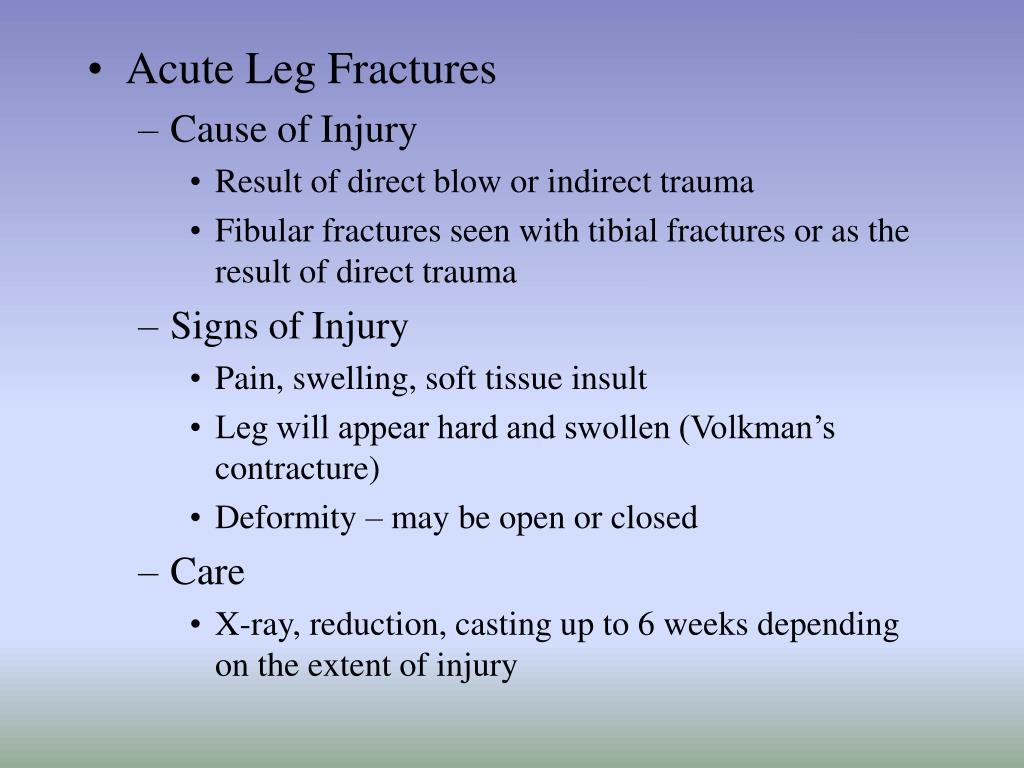 • Acute Leg Fractures
– Cause of Injury
• Result of direct blow or indirect trauma
• Fibular fractures seen with tibial fractures or as the result of direct trauma
– Signs of Injury
• Pain, swelling, soft tissue insult
• Leg will appear hard and swollen (Volkman’s contracture)
• Deformity – may be open or closed
– Care
• X-ray, reduction, casting up to 6 weeks depending on the extent of injury